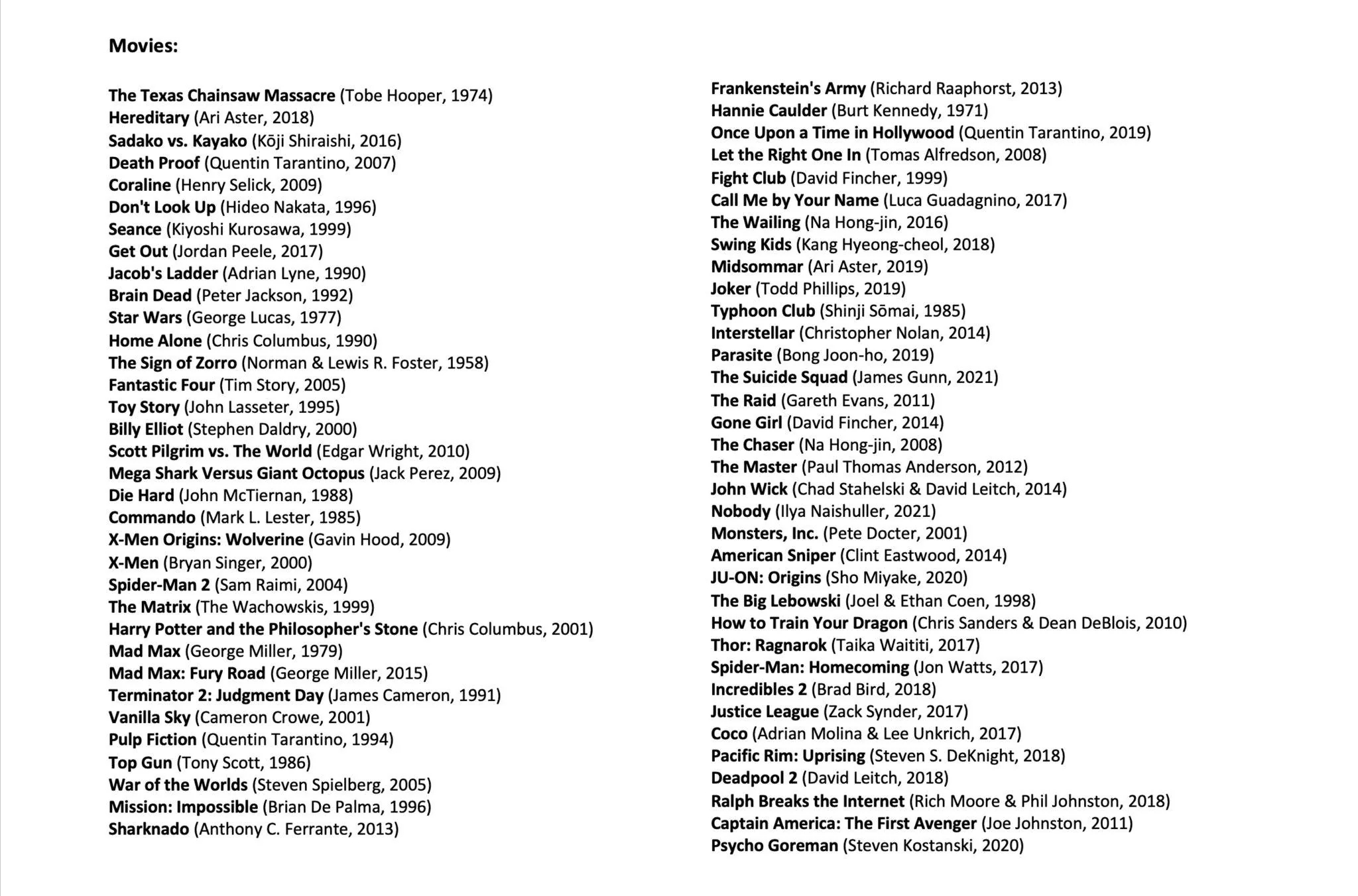 Movies:

The Texas Chainsaw Massacre (Tobe Hooper, 1974)
Hereditary (Ari Aster, 2018)
Sadako vs. Kayako (Kōji Shiraishi, 2016)
Death Proof (Quentin Tarantino, 2007)
Coraline (Henry Selick, 2009)
Don't Look Up (Hideo Nakata, 1996)
Seance (Kiyoshi Kurosawa, 1999)
Get Out (Jordan Peele, 2017)
Jacob's Ladder (Adrian Lyne, 1990)
Brain Dead (Peter Jackson, 1992)
Star Wars (George Lucas, 1977)
Home Alone (Chris Columbus, 1990)
The Sign of Zorro (Norman & Lewis R. Foster, 1958)
Fantastic Four (Tim Story, 2005)
Toy Story (John Lasseter, 1995)
Billy Elliot (Stephen Daldry, 2000)
Scott Pilgrim vs. The World (Edgar Wright, 2010)
Mega Shark Versus Giant Octopus (Jack Perez, 2009)
Die Hard (John McTiernan, 1988)
Commando (Mark L. Lester, 1985)
X-Men Origins: Wolverine (Gavin Hood, 2009)
X-Men (Bryan Singer, 2000)
Spider-Man 2 (Sam Raimi, 2004)
The Matrix (The Wachowskis, 1999)
Harry Potter and the Philosopher's Stone (Chris Columbus, 2001)
Mad Max (George Miller, 1979)
Mad Max: Fury Road (George Miller, 2015)
Terminator 2: Judgment Day (James Cameron, 1991)
Vanilla Sky (Cameron Crowe, 2001)
Pulp Fiction (Quentin Tarantino, 1994)
Top Gun (Tony Scott, 1986)
War of the Worlds (Steven Spielberg, 2005)
Mission: Impossible (Brian De Palma, 1996)
Sharknado (Anthony C. Ferrante, 2013)

Frankenstein's Army (Richard Raaphorst, 2013)
Hannie Caulder (Burt Kennedy, 1971)
Once Upon a Time in Hollywood (Quentin Tarantino, 2019)
Let the Right One In (Tomas Alfredson, 2008)
Fight Club (David Fincher, 1999)
Call Me by Your Name (Luca Guadagnino, 2017)
The Wailing (Na Hong-jin, 2016)
Swing Kids (Kang Hyeong-cheol, 2018)
Midsommar (Ari Aster, 2019)
Joker (Todd Phillips, 2019)
Typhoon Club (Shinji Sōmai, 1985)
Interstellar (Christopher Nolan, 2014)
Parasite (Bong Joon-ho, 2019)
The Suicide Squad (James Gunn, 2021)
The Raid (Gareth Evans, 2011)
Gone Girl (David Fincher, 2014)
The Chaser (Na Hong-jin, 2008)
The Master (Paul Thomas Anderson, 2012)
John Wick (Chad Stahelski & David Leitch, 2014)
Nobody (Ilya Naishuller, 2021)
Monsters, Inc. (Pete Docter, 2001)
American Sniper (Clint Eastwood, 2014)
JU-ON: Origins (Sho Miyake, 2020)
The Big Lebowski (Joel & Ethan Coen, 1998)
How to Train Your Dragon (Chris Sanders & Dean DeBlois, 2010)
Thor: Ragnarok (Taika Waititi, 2017)
Spider-Man: Homecoming (Jon Watts, 2017)
Incredibles 2 (Brad Bird, 2018)
Justice League (Zack Synder, 2017)
Coco (Adrian Molina & Lee Unkrich, 2017)
Pacific Rim: Uprising (Steven S. DeKnight, 2018)
Deadpool 2 (David Leitch, 2018)
Ralph Breaks the Internet (Rich Moore & Phil Johnston, 2018)
Captain America: The First Avenger (Joe Johnston, 2011)
Psycho Goreman (Steven Kostanski, 2020)